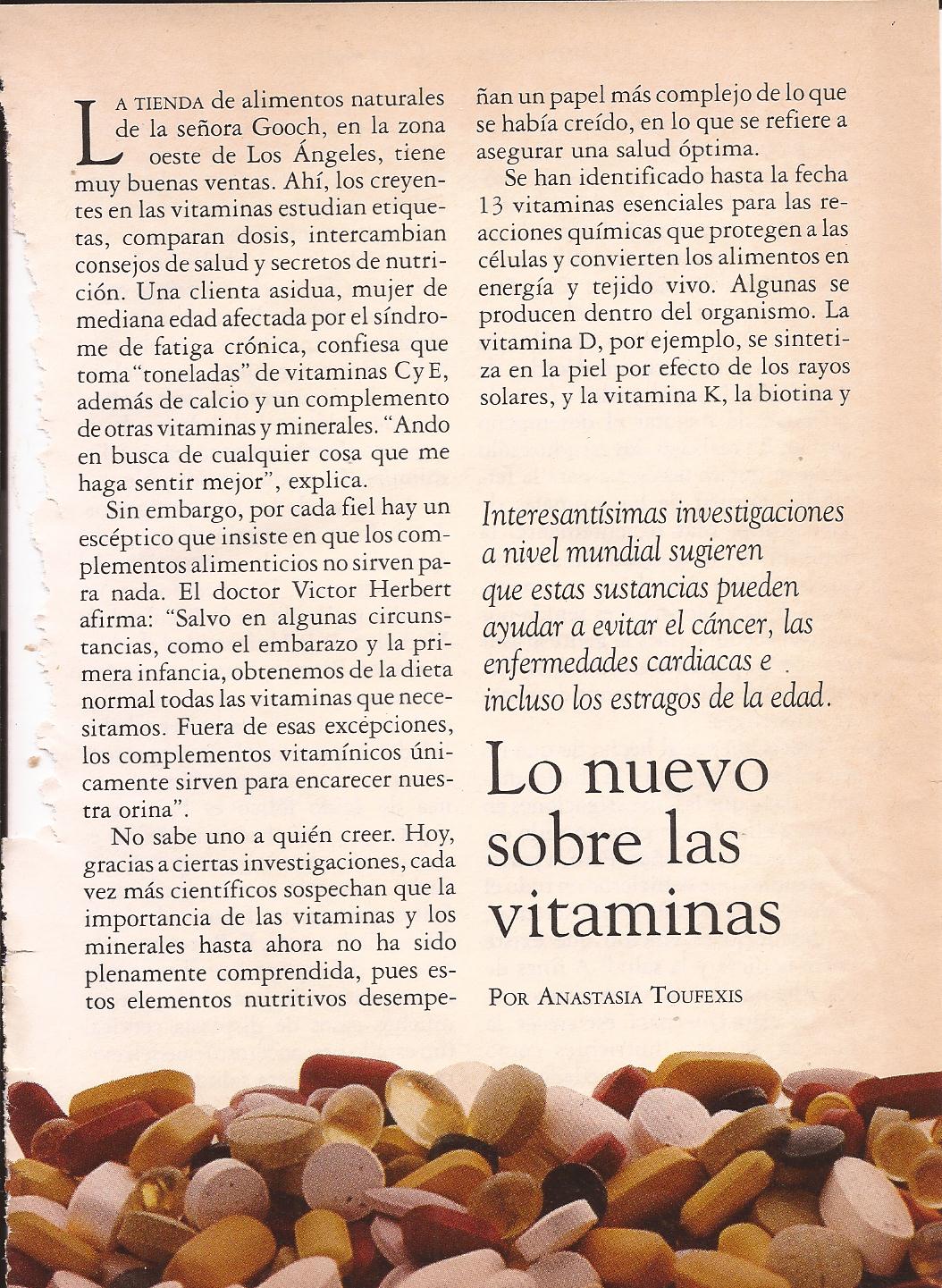 LA TIENDA de alimentos naturales de la señora Gooch, en la zona oeste de Los Ángeles, tiene muy buenas ventas. Ahí, los creyentes en las vitaminas estudian etiquetas, comparan dosis, intercambian consejos de salud y secretos de nutrición. Una clienta asidua, mujer de mediana edad afectada por el síndrome de fatiga crónica, confiesa que toma "toneladas" de vitaminas C y E, además de calcio y un complemento de otras vitaminas y minerales. "Ando en busca de cualquier cosa que me haga sentir mejor", explica.

Sin embargo, por cada fiel hay un escéptico que insiste en que los complementos alimenticios no sirven para nada. El doctor Victor Herbert afirma: "Salvo en algunas circunstancias, como el embarazo y la primera infancia, obtenemos de la dieta normal todas las vitaminas que necesitamos. Fuera de esas excepciones, los complementos vitamínicos únicamente sirven para encarecer nuestra orina".

No sabe uno a quién creer. Hoy, gracias a ciertas investigaciones, cada vez más científicos sospechan que la importancia de las vitaminas y los minerales hasta ahora no ha sido plenamente comprendida, pues estos elementos nutritivos desempeñan un papel más complejo de lo que se había creído, en lo que se refiere a asegurar una salud óptima.

Se han identificado hasta la fecha 13 vitaminas esenciales para las reacciones químicas que protegen a las células y convierten los alimentos en energía y tejido vivo. Algunas se producen dentro del organismo. La vitamina D, por ejemplo, se sintetiza en la piel por efecto de los rayos solares, y la vitamina K, la biotina y

Interesantísimas investigaciones a nivel mundial sugieren que estas sustancias pueden ayudar a evitar el cáncer, las enfermedades cardiacas e incluso los estragos de la edad.

Lo nuevo sobre las vitaminas

POR ANASTASIA TOUFEXIS